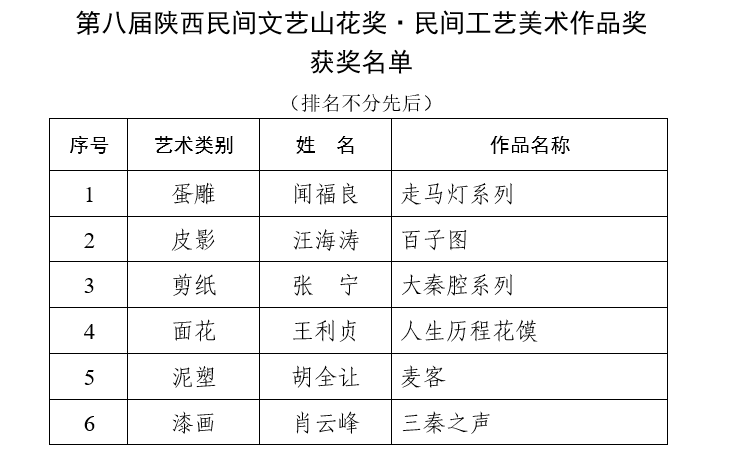 第八届陕西民间文艺山花奖·民间工艺美术作品奖
获奖名单

（排名不分先后）

| 序号 | 艺术类别 | 姓　名 | 作品名称 |
|---|---|---|---|
| 1 | 蛋雕 | 闻福良 | 走马灯系列 |
| 2 | 皮影 | 汪海涛 | 百子图 |
| 3 | 剪纸 | 张　宁 | 大秦腔系列 |
| 4 | 面花 | 王利贞 | 人生历程花馍 |
| 5 | 泥塑 | 胡全让 | 麦客 |
| 6 | 漆画 | 肖云峰 | 三秦之声 |